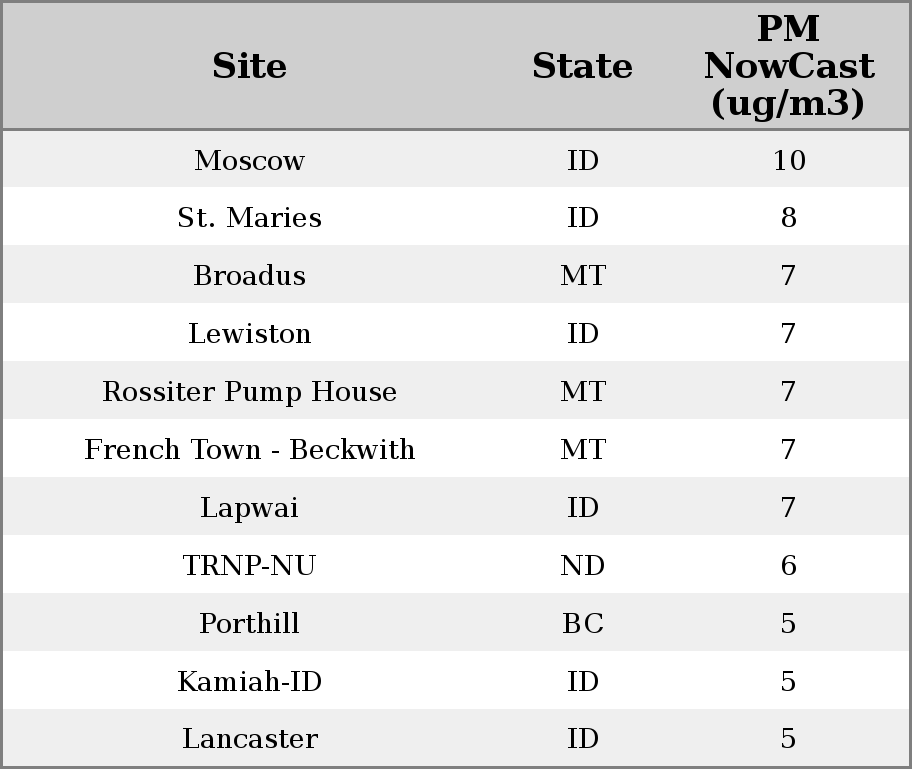 | Site | State | PM NowCast (ug/m3) |
|---|---|---|
| Moscow | ID | 10 |
| St. Maries | ID | 8 |
| Broadus | MT | 7 |
| Lewiston | ID | 7 |
| Rossiter Pump House | MT | 7 |
| French Town - Beckwith | MT | 7 |
| Lapwai | ID | 7 |
| TRNP-NU | ND | 6 |
| Porthill | BC | 5 |
| Kamiah-ID | ID | 5 |
| Lancaster | ID | 5 |